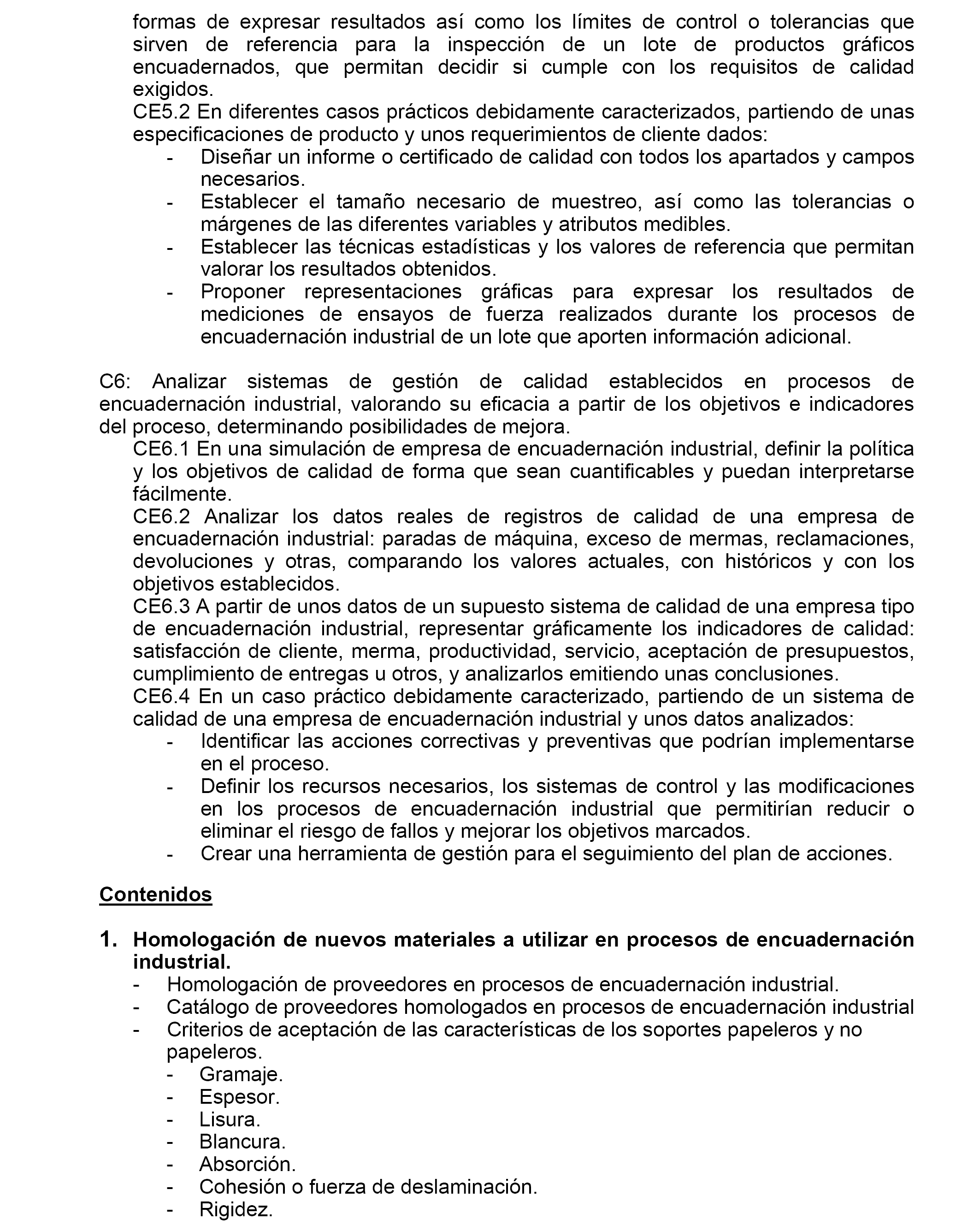 formas de expresar resultados así como los límites de control o tolerancias que sirven de referencia para la inspección de un lote de productos gráficos encuadernados, que permitan decidir si cumple con los requisitos de calidad exigidos.
CE5.2 En diferentes casos prácticos debidamente caracterizados, partiendo de unas especificaciones de producto y unos requerimientos de cliente dados:
- Diseñar un informe o certificado de calidad con todos los apartados y campos necesarios.
- Establecer el tamaño necesario de muestreo, así como las tolerancias o márgenes de las diferentes variables y atributos medibles.
- Establecer las técnicas estadísticas y los valores de referencia que permitan valorar los resultados obtenidos.
- Proponer representaciones gráficas para expresar los resultados de mediciones de ensayos de fuerza realizados durante los procesos de encuadernación industrial de un lote que aporten información adicional.

C6: Analizar sistemas de gestión de calidad establecidos en procesos de encuadernación industrial, valorando su eficacia a partir de los objetivos e indicadores del proceso, determinando posibilidades de mejora.
CE6.1 En una simulación de empresa de encuadernación industrial, definir la política y los objetivos de calidad de forma que sean cuantificables y puedan interpretarse fácilmente.
CE6.2 Analizar los datos reales de registros de calidad de una empresa de encuadernación industrial: paradas de máquina, exceso de mermas, reclamaciones, devoluciones y otras, comparando los valores actuales, con históricos y con los objetivos establecidos.
CE6.3 A partir de unos datos de un supuesto sistema de calidad de una empresa tipo de encuadernación industrial, representar gráficamente los indicadores de calidad: satisfacción de cliente, merma, productividad, servicio, aceptación de presupuestos, cumplimiento de entregas u otros, y analizarlos emitiendo unas conclusiones.
CE6.4 En un caso práctico debidamente caracterizado, partiendo de un sistema de calidad de una empresa de encuadernación industrial y unos datos analizados:
- Identificar las acciones correctivas y preventivas que podrían implementarse en el proceso.
- Definir los recursos necesarios, los sistemas de control y las modificaciones en los procesos de encuadernación industrial que permitirían reducir o eliminar el riesgo de fallos y mejorar los objetivos marcados.
- Crear una herramienta de gestión para el seguimiento del plan de acciones.

Contenidos

1. Homologación de nuevos materiales a utilizar en procesos de encuadernación industrial.
- Homologación de proveedores en procesos de encuadernación industrial.
- Catálogo de proveedores homologados en procesos de encuadernación industrial
- Criterios de aceptación de las características de los soportes papeleros y no papeleros.
- Gramaje.
- Espesor.
- Lisura.
- Blancura.
- Absorción.
- Cohesión o fuerza de deslaminación.
- Rigidez.